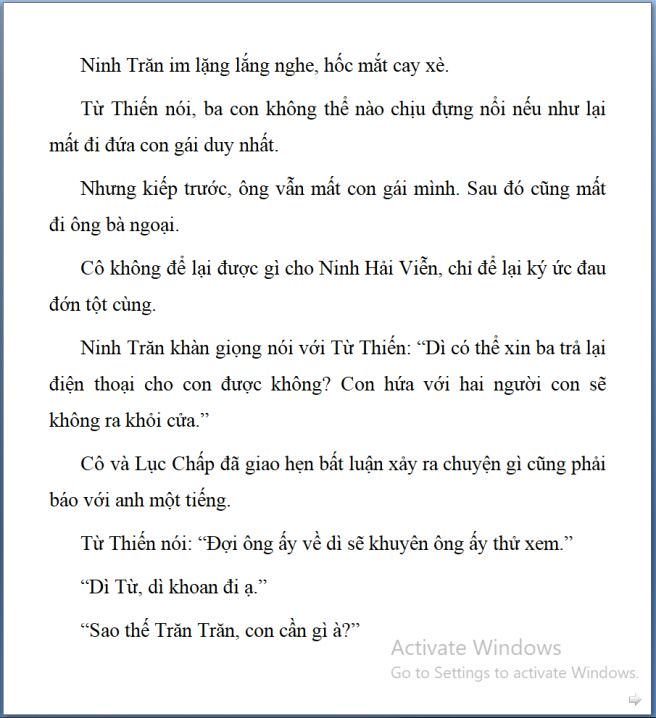 Ninh Trăn im lặng lắng nghe, hốc mắt cay xè.

Từ Thiến nói, ba con không thể nào chịu đựng nổi nếu như lại mất đi đứa con gái duy nhất.

Nhưng kiếp trước, ông vẫn mất con gái mình. Sau đó cũng mất đi ông bà ngoại.

Cô không để lại được gì cho Ninh Hải Viễn, chỉ để lại ký ức đau đớn tột cùng.

Ninh Trăn khàn giọng nói với Từ Thiến: “Dì có thể xin ba trả lại điện thoại cho con được không? Con hứa với hai người con sẽ không ra khỏi cửa.”

Cô và Lục Chấp đã giao hẹn bất luận xảy ra chuyện gì cũng phải báo với anh một tiếng.

Từ Thiến nói: “Đợi ông ấy về dì sẽ khuyên ông ấy thử xem.”

“Dì Từ, dì khoan đi ạ.”

“Sao thế Trăn Trăn, con cần gì à?”

Activate Windows
Go to Settings to activate Windows.